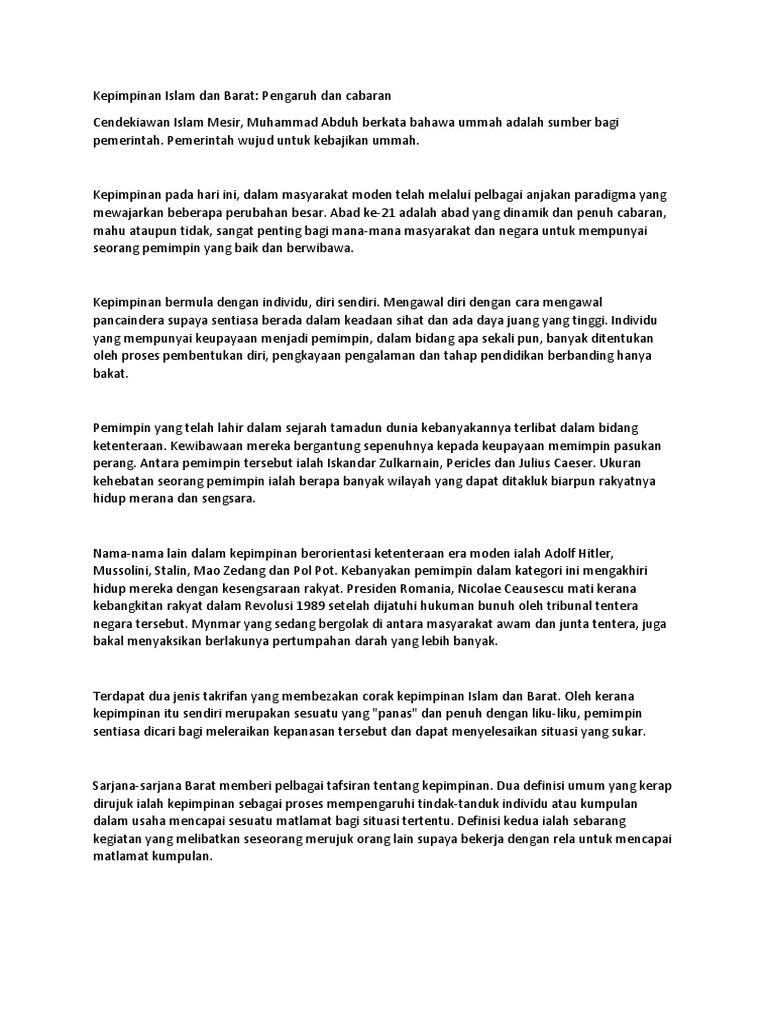 Kepimpinan Islam dan Barat: Pengaruh dan cabaran

Cendekiawan Islam Mesir, Muhammad Abduh berkata bahawa ummah adalah sumber bagi pemerintah. Pemerintah wujud untuk kebajikan ummah.

Kepimpinan pada hari ini, dalam masyarakat moden telah melalui pelbagai anjakan paradigma yang mewajarkan beberapa perubahan besar. Abad ke-21 adalah abad yang dinamik dan penuh cabaran, mahu ataupun tidak, sangat penting bagi mana-mana masyarakat dan negara untuk mempunyai seorang pemimpin yang baik dan berwibawa.

Kepimpinan bermula dengan individu, diri sendiri. Mengawal diri dengan cara mengawal pancaindera supaya sentiasa berada dalam keadaan sihat dan ada daya juang yang tinggi. Individu yang mempunyai keupayaan menjadi pemimpin, dalam bidang apa sekali pun, banyak ditentukan oleh proses pembentukan diri, pengkayaan pengalaman dan tahap pendidikan berbanding hanya bakat.

Pemimpin yang telah lahir dalam sejarah tamadun dunia kebanyakannya terlibat dalam bidang ketenteraan. Kewibawaan mereka bergantung sepenuhnya kepada keupayaan memimpin pasukan perang. Antara pemimpin tersebut ialah Iskandar Zulkarnain, Pericles dan Julius Caeser. Ukuran kehebatan seorang pemimpin ialah berapa banyak wilayah yang dapat ditakluk biarpun rakyatnya hidup merana dan sengsara.

Nama-nama lain dalam kepimpinan berorientasi ketenteraan era moden ialah Adolf Hitler, Mussolini, Stalin, Mao Zedang dan Pol Pot. Kebanyakan pemimpin dalam kategori ini mengakhiri hidup mereka dengan kesengsaraan rakyat. Presiden Romania, Nicolae Ceausescu mati kerana kebangkitan rakyat dalam Revolusi 1989 setelah dijatuhi hukuman bunuh oleh tribunal tentera negara tersebut. Mynmar yang sedang bergolak di antara masyarakat awam dan junta tentera, juga bakal menyaksikan berlakunya pertumpahan darah yang lebih banyak.

Terdapat dua jenis takrifan yang membezakan corak kepimpinan Islam dan Barat. Oleh kerana kepimpinan itu sendiri merupakan sesuatu yang "panas" dan penuh dengan liku-liku, pemimpin sentiasa dicari bagi meleraikan kepanasan tersebut dan dapat menyelesaikan situasi yang sukar.

Sarjana-sarjana Barat memberi pelbagai tafsiran tentang kepimpinan. Dua definisi umum yang kerap dirujuk ialah kepimpinan sebagai proses mempengaruhi tindak-tanduk individu atau kumpulan dalam usaha mencapai sesuatu matlamat bagi situasi tertentu. Definisi kedua ialah sebarang kegiatan yang melibatkan seseorang merujuk orang lain supaya bekerja dengan rela untuk mencapai matlamat kumpulan.